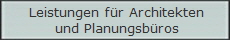 Leistungen für Architekten und Planungsbüros